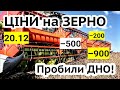 ЦІНИ на ЗЕРНО

20.12

-200

-500

-900

Пробили ДНО!